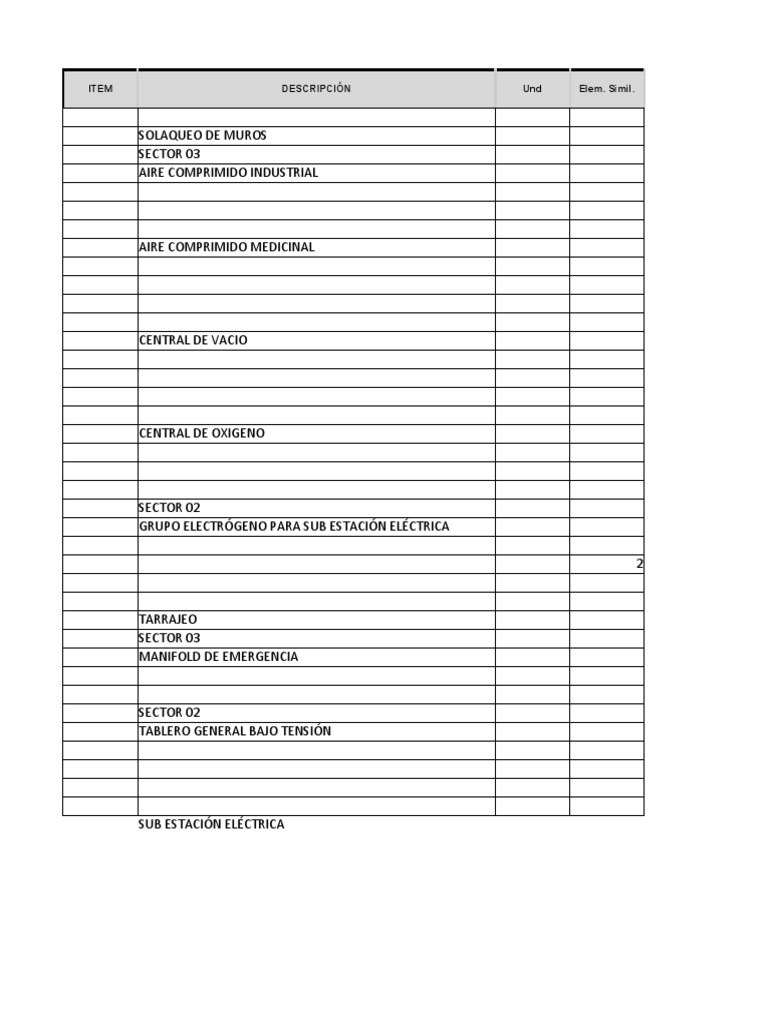 | ITEM | DESCRIPCIÓN | Und | Elem. Simil. |
|---|---|---|---|
| | | | |
| | SOLAQUEO DE MUROS | | |
| | SECTOR 03 | | |
| | AIRE COMPRIMIDO INDUSTRIAL | | |
| | | | |
| | | | |
| | | | |
| | AIRE COMPRIMIDO MEDICINAL | | |
| | | | |
| | | | |
| | | | |
| | | | |
| | CENTRAL DE VACIO | | |
| | | | |
| | | | |
| | | | |
| | | | |
| | CENTRAL DE OXIGENO | | |
| | | | |
| | | | |
| | | | |
| | SECTOR 02 | | |
| | GRUPO ELECTRÓGENO PARA SUB ESTACIÓN ELÉCTRICA | | |
| | | | |
| | | | 2 |
| | | | |
| | | | |
| | TARRAJEO | | |
| | SECTOR 03 | | |
| | MANIFOLD DE EMERGENCIA | | |
| | | | |
| | | | |
| | SECTOR 02 | | |
| | TABLERO GENERAL BAJO TENSIÓN | | |
| | | | |
| | | | |
| | | | |
| | | | |

SUB ESTACIÓN ELÉCTRICA